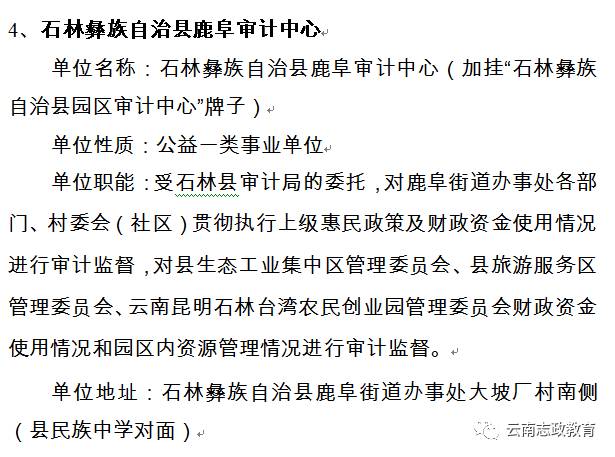 4、石林彝族自治县鹿阜审计中心

单位名称：石林彝族自治县鹿阜审计中心（加挂“石林彝族自治县园区审计中心”牌子）

单位性质：公益一类事业单位

单位职能：受石林县审计局的委托，对鹿阜街道办事处各部门、村委会（社区）贯彻执行上级惠民政策及财政资金使用情况进行审计监督，对县生态工业集中区管理委员会、县旅游服务区管理委员会、云南昆明石林台湾农民创业园管理委员会财政资金使用情况和园区内资源管理情况进行审计监督。

单位地址：石林彝族自治县鹿阜街道办事处大坡厂村南侧（县民族中学对面）

云南志政教育